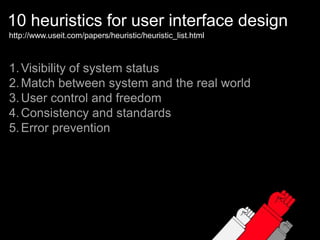 10 heuristics for user interface design
http://www.useit.com/papers/heuristic/heuristic_list.html

1. Visibility of system status
2. Match between system and the real world
3. User control and freedom
4. Consistency and standards
5. Error prevention